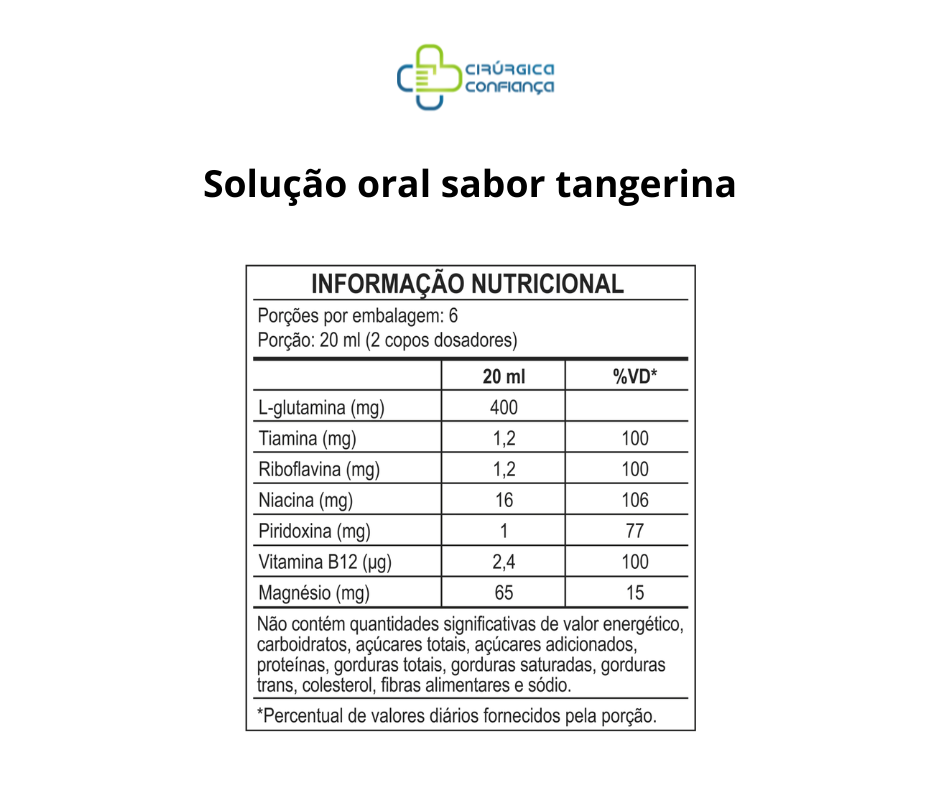 CIRÚRGICA CONFIANÇA

Solução oral sabor tangerina

INFORMAÇÃO NUTRICIONAL

Porções por embalagem: 6
Porção: 20 ml (2 copos dosadores)

| | 20 ml | %VD* |
|---|---|---|
| L-glutamina (mg) | 400 | |
| Tiamina (mg) | 1,2 | 100 |
| Riboflavina (mg) | 1,2 | 100 |
| Niacina (mg) | 16 | 106 |
| Piridoxina (mg) | 1 | 77 |
| Vitamina B12 (µg) | 2,4 | 100 |
| Magnésio (mg) | 65 | 15 |

Não contém quantidades significativas de valor energético, carboidratos, açúcares totais, açúcares adicionados, proteínas, gorduras totais, gorduras saturadas, gorduras trans, colesterol, fibras alimentares e sódio.

*Percentual de valores diários fornecidos pela porção.